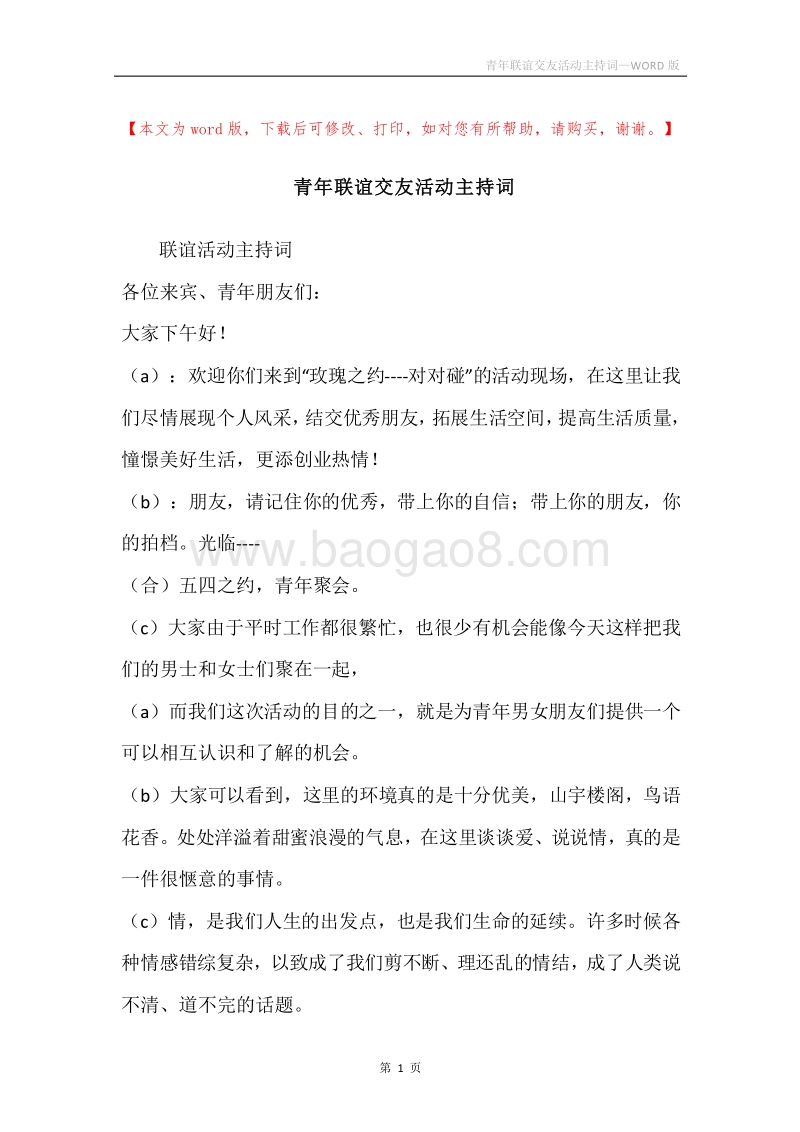 青年联谊交友活动主持词—WORD 版

【本文为 word 版，下载后可修改、打印，如对您有所帮助，请购买，谢谢。】

青年联谊交友活动主持词

联谊活动主持词

各位来宾、青年朋友们：

大家下午好！

（a）：欢迎你们来到“玫瑰之约----对对碰”的活动现场，在这里让我们尽情展现个人风采，结交优秀朋友，拓展生活空间，提高生活质量，憧憬美好生活，更添创业热情！

（b）：朋友，请记住你的优秀，带上你的自信；带上你的朋友，你的拍档。光临----

www.baogao8.com

（合）五四之约，青年聚会。

（c）大家由于平时工作都很繁忙，也很少有机会能像今天这样把我们的男士和女士们聚在一起，

（a）而我们这次活动的目的之一，就是为青年男女朋友们提供一个可以相互认识和了解的机会。

（b）大家可以看到，这里的环境真的是十分优美，山宇楼阁，鸟语花香。处处洋溢着甜蜜浪漫的气息，在这里谈谈爱、说说情，真的是一件很惬意的事情。

（c）情，是我们人生的出发点，也是我们生命的延续。许多时候各种情感错综复杂，以致成了我们剪不断、理还乱的情结，成了人类说不清、道不完的话题。

第 1 页